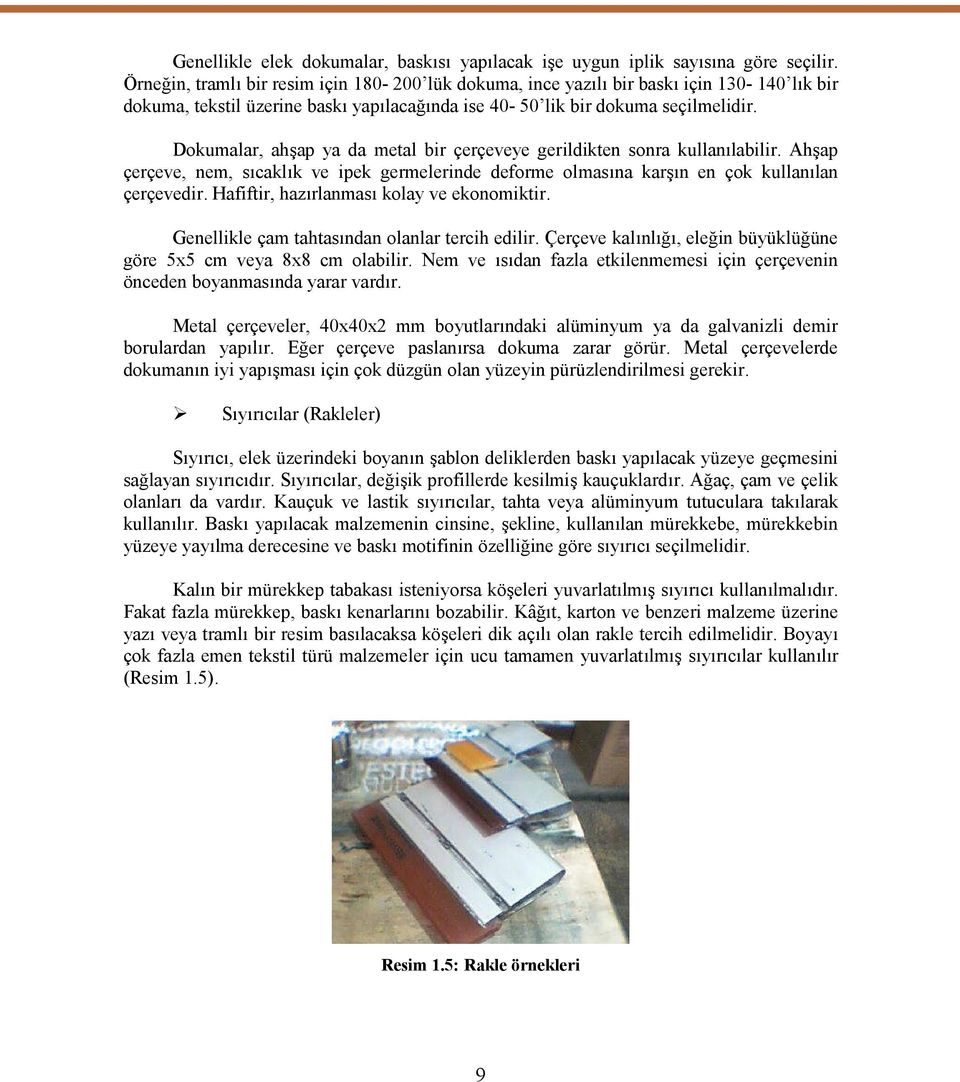 Genellikle elek dokumalar, baskısı yapılacak işe uygun iplik sayısına göre seçilir. Örneğin, tramlı bir resim için 180- 200'lük dokuma, ince yazılı bir baskı için 130- 140'lık bir dokuma, tekstil üzerine baskı yapılacağında ise 40- 50'lik bir dokuma seçilmelidir.

Dokumalar, ahşap ya da metal bir çerçeveye gerildikten sonra kullanılabilir. Ahşap çerçeve, nem, sıcaklık ve ipek germelerinde deforme olmasına karşın en çok kullanılan çerçevedir. Hafiftir, hazırlanması kolay ve ekonomiktir.

Genellikle çam tahtasından olanlar tercih edilir. Çerçeve kalınlığı, eleğin büyüklüğüne göre 5x5 cm veya 8x8 cm olabilir. Nem ve ısıdan fazla etkilenmemesi için çerçevenin önceden boyanmasında yarar vardır.

Metal çerçeveler, 40x40x2 mm boyutlarındaki alüminyum ya da galvanizli demir borulardan yapılır. Eğer çerçeve paslanırsa dokuma zarar görür. Metal çerçevelerde dokumanın iyi yapışması için çok düzgün olan yüzeyin pürüzlendirilmesi gerekir.

➢ Sıyırıcılar (Rakleler)

Sıyırıcı, elek üzerindeki boyanın şablon deliklerden baskı yapılacak yüzeye geçmesini sağlayan sıyırıcıdır. Sıyırıcılar, değişik profillerde kesilmiş kauçuklardır. Ağaç, çam ve çelik olanları da vardır. Kauçuk ve lastik sıyırıcılar, tahta veya alüminyum tutuculara takılarak kullanılır. Baskı yapılacak malzemenin cinsine, şekline, kullanılan mürekkebe, mürekkebin yüzeye yayılma derecesine ve baskı motifinin özelliğine göre sıyırıcı seçilmelidir.

Kalın bir mürekkep tabakası isteniyorsa köşeleri yuvarlatılmış sıyırıcı kullanılmalıdır. Fakat fazla mürekkep, baskı kenarlarını bozabilir. Kâğıt, karton ve benzeri malzeme üzerine yazı veya tramlı bir resim basılacaksa köşeleri dik açılı olan rakle tercih edilmelidir. Boyayı çok fazla emen tekstil türü malzemeler için ucu tamamen yuvarlatılmış sıyırıcılar kullanılır (Resim 1.5).

Resim 1.5: Rakle örnekleri

9